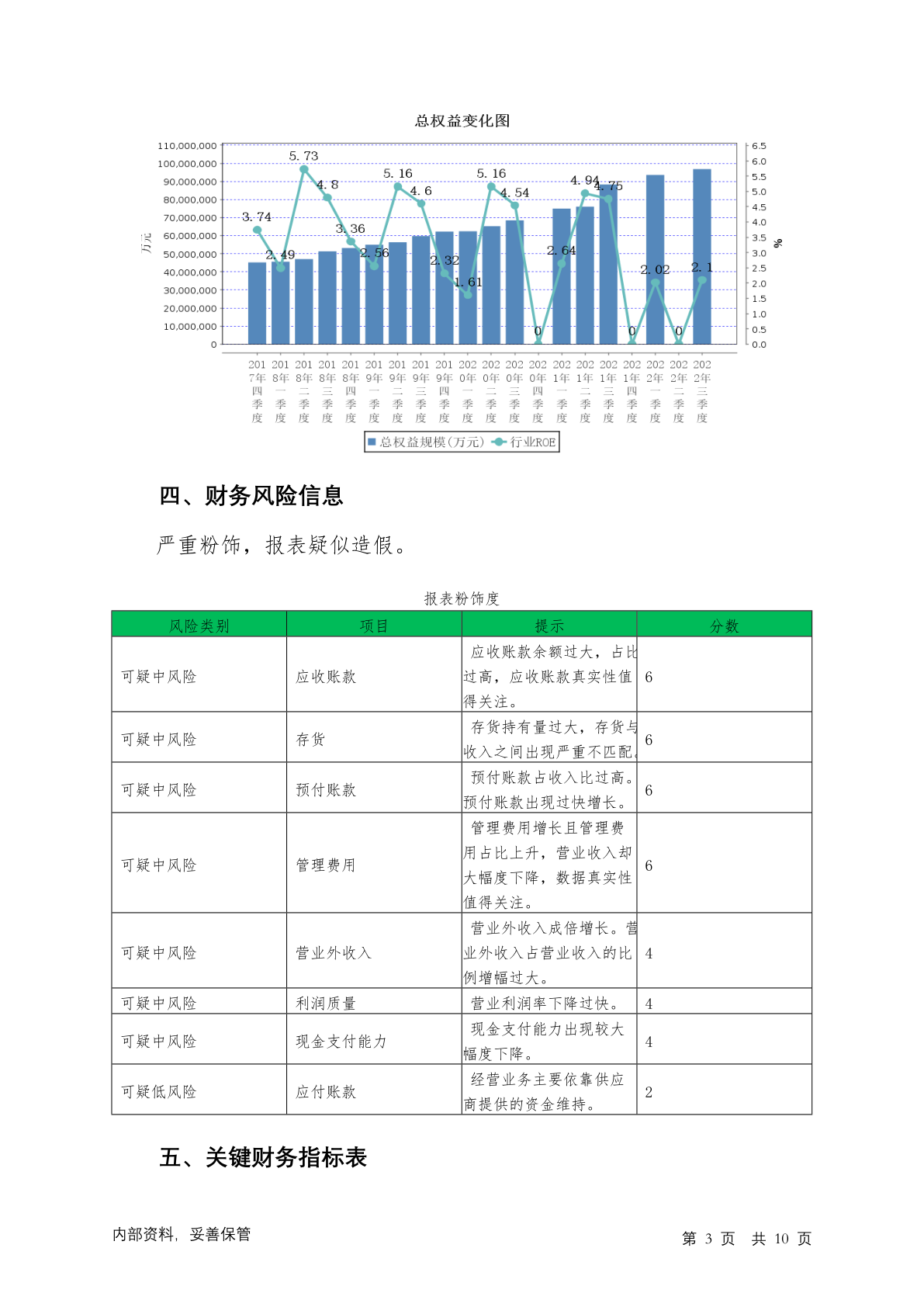 总权益变化图

110,000,000
100,000,000
90,000,000
80,000,000
70,000,000
60,000,000
50,000,000
40,000,000
30,000,000
20,000,000
10,000,000
0

万元

6.5
6.0
5.5
5.0
4.5
4.0
3.5
3.0
2.5
2.0
1.5
1.0
0.5
0.0

%

3.74 2.49 5.73 4.8 3.36 2.56 5.16 4.6 2.32 1.61 5.16 4.54 0 2.64 4.94 4.75 0 2.02 0 2.1

2017年四季度 2018年一季度 2018年二季度 2018年三季度 2018年四季度 2019年一季度 2019年二季度 2019年三季度 2019年四季度 2020年一季度 2020年二季度 2020年三季度 2020年四季度 2021年一季度 2021年二季度 2021年三季度 2021年四季度 2022年一季度 2022年二季度 2022年三季度

总权益规模(万元) 行业ROE

四、财务风险信息

严重粉饰，报表疑似造假。

报表粉饰度

| 风险类别 | 项目 | 提示 | 分数 |
|---|---|---|---|
| 可疑中风险 | 应收账款 | 应收账款余额过大，占比过高，应收账款真实性值得关注。 | 6 |
| 可疑中风险 | 存货 | 存货持有量过大，存货与收入之间出现严重不匹配。 | 6 |
| 可疑中风险 | 预付账款 | 预付账款占收入比过高。预付账款出现过快增长。 | 6 |
| 可疑中风险 | 管理费用 | 管理费用增长且管理费用占比上升，营业收入却大幅度下降，数据真实性值得关注。 | 6 |
| 可疑中风险 | 营业外收入 | 营业外收入成倍增长。营业外收入占营业收入的比例增幅过大。 | 4 |
| 可疑中风险 | 利润质量 | 营业利润率下降过快。 | 4 |
| 可疑中风险 | 现金支付能力 | 现金支付能力出现较大幅度下降。 | 4 |
| 可疑低风险 | 应付账款 | 经营业务主要依靠供应商提供的资金维持。 | 2 |

五、关键财务指标表

内部资料，妥善保管

第 3 页 共 10 页